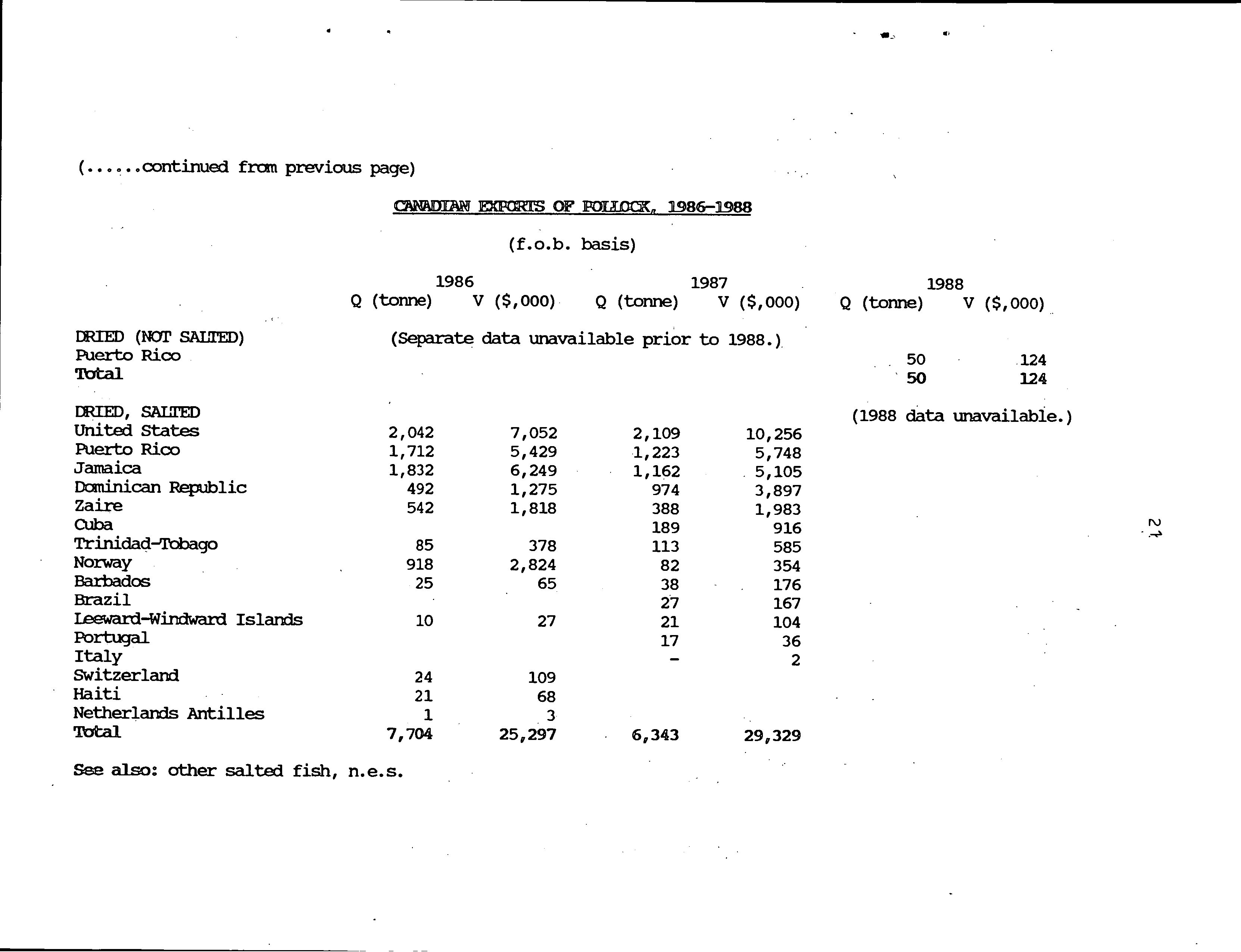 (......continued from previous page)

CANADIAN EXPORTS OF POLLOCK, 1986-1988

(f.o.b. basis)

| | 1986 Q (tonne) | 1986 V ($,000) | 1987 Q (tonne) | 1987 V ($,000) | 1988 Q (tonne) | 1988 V ($,000) |
|---|---|---|---|---|---|---|
| DRIED (NOT SALTED) | (Separate data unavailable prior to 1988.) | | | | | |
| Puerto Rico | | | | | 50 | 124 |
| Total | | | | | 50 | 124 |
| DRIED, SALTED | | | | | (1988 data unavailable.) | |
| United States | 2,042 | 7,052 | 2,109 | 10,256 | | |
| Puerto Rico | 1,712 | 5,429 | 1,223 | 5,748 | | |
| Jamaica | 1,832 | 6,249 | 1,162 | 5,105 | | |
| Dominican Republic | 492 | 1,275 | 974 | 3,897 | | |
| Zaire | 542 | 1,818 | 388 | 1,983 | | |
| Cuba | | | 189 | 916 | | |
| Trinidad-Tobago | 85 | 378 | 113 | 585 | | |
| Norway | 918 | 2,824 | 82 | 354 | | |
| Barbados | 25 | 65 | 38 | 176 | | |
| Brazil | | | 27 | 167 | | |
| Leeward-Windward Islands | 10 | 27 | 21 | 104 | | |
| Portugal | | | 17 | 36 | | |
| Italy | | | - | 2 | | |
| Switzerland | 24 | 109 | | | | |
| Haiti | 21 | 68 | | | | |
| Netherlands Antilles | 1 | 3 | | | | |
| Total | 7,704 | 25,297 | 6,343 | 29,329 | | |

See also: other salted fish, n.e.s.

21